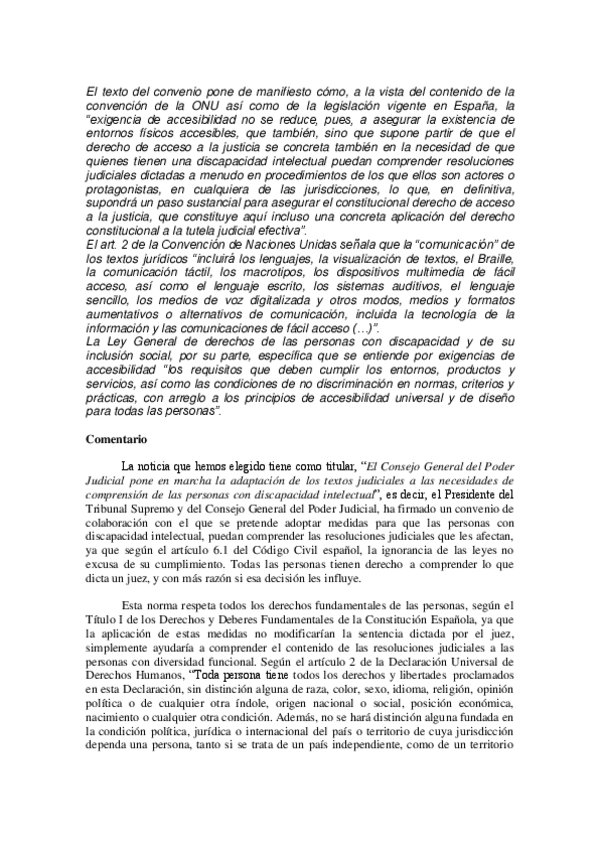 El texto del convenio pone de manifiesto cómo, a la vista del contenido de la convención de la ONU así como de la legislación vigente en España, la "exigencia de accesibilidad no se reduce, pues, a asegurar la existencia de entornos físicos accesibles, que también, sino que supone partir de que el derecho de acceso a la justicia se concreta también en la necesidad de que quienes tienen una discapacidad intelectual puedan comprender resoluciones judiciales dictadas a menudo en procedimientos de los que ellos son actores o protagonistas, en cualquiera de las jurisdicciones, lo que, en definitiva, supondrá un paso sustancial para asegurar el constitucional derecho de acceso a la justicia, que constituye aquí incluso una concreta aplicación del derecho constitucional a la tutela judicial efectiva".
El art. 2 de la Convención de Naciones Unidas señala que la "comunicación" de los textos jurídicos "incluirá los lenguajes, la visualización de textos, el Braille, la comunicación táctil, los macrotipos, los dispositivos multimedia de fácil acceso, así como el lenguaje escrito, los sistemas auditivos, el lenguaje sencillo, los medios de voz digitalizada y otros modos, medios y formatos aumentativos o alternativos de comunicación, incluida la tecnología de la información y las comunicaciones de fácil acceso (...)".
La Ley General de derechos de las personas con discapacidad y de su inclusión social, por su parte, especifica que se entiende por exigencias de accesibilidad "los requisitos que deben cumplir los entornos, productos y servicios, así como las condiciones de no discriminación en normas, criterios y prácticas, con arreglo a los principios de accesibilidad universal y de diseño para todas las personas".

Comentario

La noticia que hemos elegido tiene como titular, "El Consejo General del Poder Judicial pone en marcha la adaptación de los textos judiciales a las necesidades de comprensión de las personas con discapacidad intelectual", es decir, el Presidente del Tribunal Supremo y del Consejo General del Poder Judicial, ha firmado un convenio de colaboración con el que se pretende adoptar medidas para que las personas con discapacidad intelectual, puedan comprender las resoluciones judiciales que les afectan, ya que según el artículo 6.1 del Código Civil español, la ignorancia de las leyes no excusa de su cumplimiento. Todas las personas tienen derecho a comprender lo que dicta un juez, y con más razón si esa decisión les influye.

Esta norma respeta todos los derechos fundamentales de las personas, según el Título I de los Derechos y Deberes Fundamentales de la Constitución Española, ya que la aplicación de estas medidas no modificarían la sentencia dictada por el juez, simplemente ayudaría a comprender el contenido de las resoluciones judiciales a las personas con diversidad funcional. Según el artículo 2 de la Declaración Universal de Derechos Humanos, "Toda persona tiene todos los derechos y libertades proclamados en esta Declaración, sin distinción alguna de raza, color, sexo, idioma, religión, opinión política o de cualquier otra índole, origen nacional o social, posición económica, nacimiento o cualquier otra condición. Además, no se hará distinción alguna fundada en la condición política, jurídica o internacional del país o territorio de cuya jurisdicción dependa una persona, tanto si se trata de un país independiente, como de un territorio